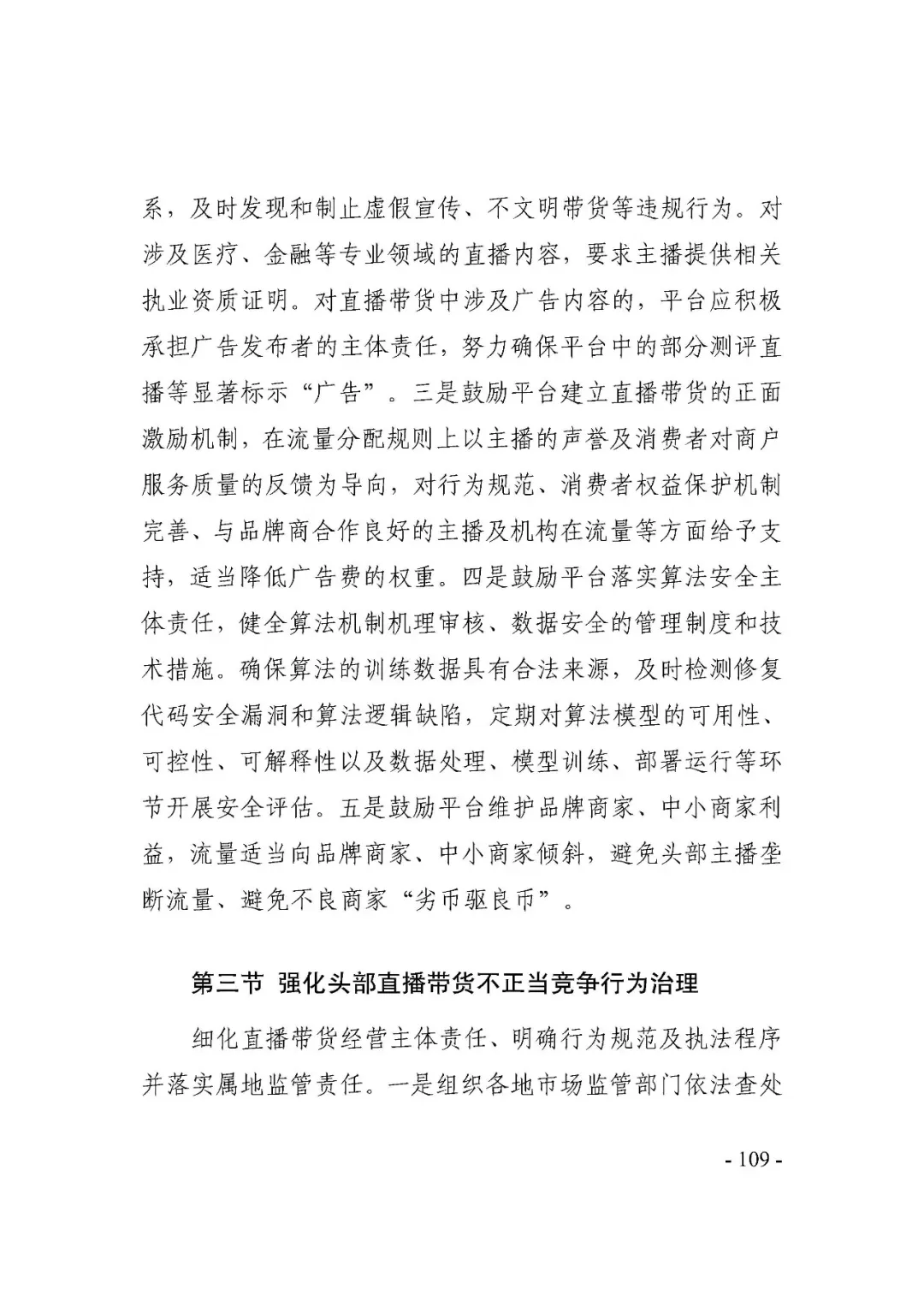 系，及时发现和制止虚假宣传、不文明带货等违规行为。对涉及医疗、金融等专业领域的直播内容，要求主播提供相关执业资质证明。对直播带货中涉及广告内容的，平台应积极承担广告发布者的主体责任，努力确保平台中的部分测评直播等显著标示“广告”。三是鼓励平台建立直播带货的正面激励机制，在流量分配规则上以主播的声誉及消费者对商户服务质量的反馈为导向，对行为规范、消费者权益保护机制完善、与品牌商合作良好的主播及机构在流量等方面给予支持，适当降低广告费的权重。四是鼓励平台落实算法安全主体责任，健全算法机制机理审核、数据安全的管理制度和技术措施。确保算法的训练数据具有合法来源，及时检测修复代码安全漏洞和算法逻辑缺陷，定期对算法模型的可用性、可控性、可解释性以及数据处理、模型训练、部署运行等环节开展安全评估。五是鼓励平台维护品牌商家、中小商家利益，流量适当向品牌商家、中小商家倾斜，避免头部主播垄断流量、避免不良商家“劣币驱良币”。

第三节 强化头部直播带货不正当竞争行为治理

细化直播带货经营主体责任、明确行为规范及执法程序并落实属地监管责任。一是组织各地市场监管部门依法查处

- 109 -